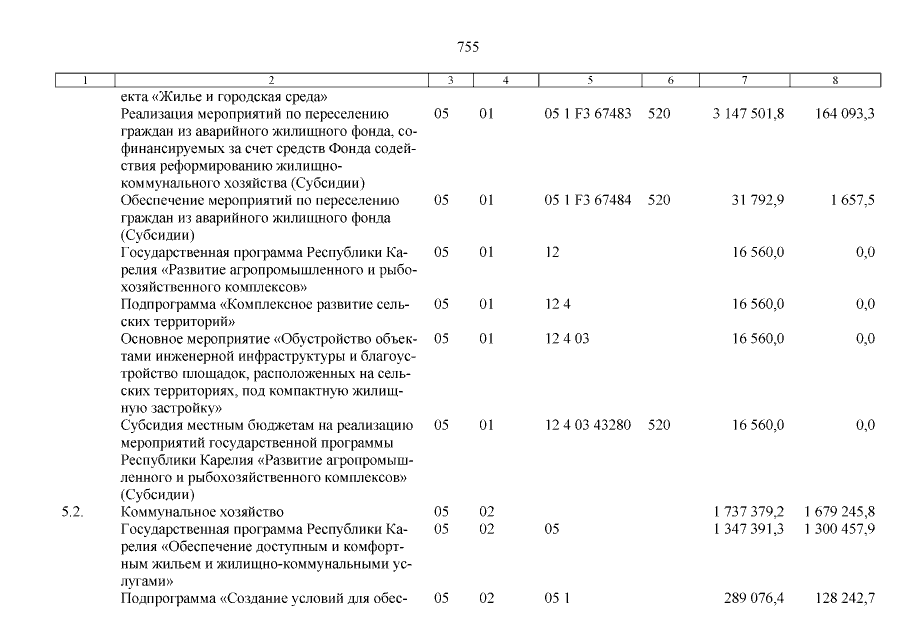 755

| 1 | 2 | 3 | 4 | 5 | 6 | 7 | 8 |
|---|---|---|---|---|---|---|---|
| | екта «Жилье и городская среда» | | | | | | |
| | Реализация мероприятий по переселению граждан из аварийного жилищного фонда, софинансируемых за счет средств Фонда содействия реформированию жилищно-коммунального хозяйства (Субсидии) | 05 | 01 | 05 1 F3 67483 | 520 | 3 147 501,8 | 164 093,3 |
| | Обеспечение мероприятий по переселению граждан из аварийного жилищного фонда (Субсидии) | 05 | 01 | 05 1 F3 67484 | 520 | 31 792,9 | 1 657,5 |
| | Государственная программа Республики Карелия «Развитие агропромышленного и рыбохозяйственного комплексов» | 05 | 01 | 12 | | 16 560,0 | 0,0 |
| | Подпрограмма «Комплексное развитие сельских территорий» | 05 | 01 | 12 4 | | 16 560,0 | 0,0 |
| | Основное мероприятие «Обустройство объектами инженерной инфраструктуры и благоустройство площадок, расположенных на сельских территориях, под компактную жилищную застройку» | 05 | 01 | 12 4 03 | | 16 560,0 | 0,0 |
| | Субсидия местным бюджетам на реализацию мероприятий государственной программы Республики Карелия «Развитие агропромышленного и рыбохозяйственного комплексов» (Субсидии) | 05 | 01 | 12 4 03 43280 | 520 | 16 560,0 | 0,0 |
| 5.2. | Коммунальное хозяйство | 05 | 02 | | | 1 737 379,2 | 1 679 245,8 |
| | Государственная программа Республики Карелия «Обеспечение доступным и комфортным жильем и жилищно-коммунальными услугами» | 05 | 02 | 05 | | 1 347 391,3 | 1 300 457,9 |
| | Подпрограмма «Создание условий для обес- | 05 | 02 | 05 1 | | 289 076,4 | 128 242,7 |